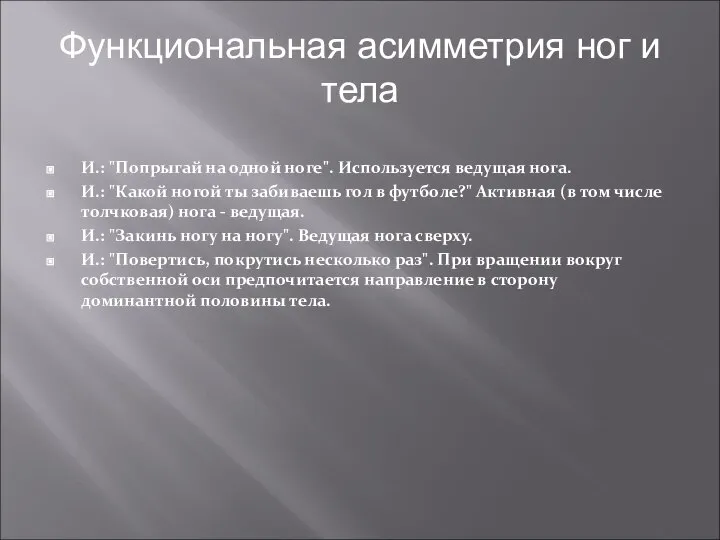 Функциональная асимметрия ног и тела

И.: "Попрыгай на одной ноге". Используется ведущая нога.

И.: "Какой ногой ты забиваешь гол в футболе?" Активная (в том числе толчковая) нога - ведущая.

И.: "Закинь ногу на ногу". Ведущая нога сверху.

И.: "Повертись, покрутись несколько раз". При вращении вокруг собственной оси предпочитается направление в сторону доминантной половины тела.